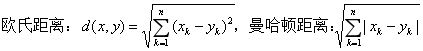 欧氏距离：$d(x,y)=\sqrt{\sum_{k=1}^{n}(x_k-y_k)^2}$，曼哈顿距离：$\sqrt{\sum_{k=1}^{n}|x_k-y_k|}$